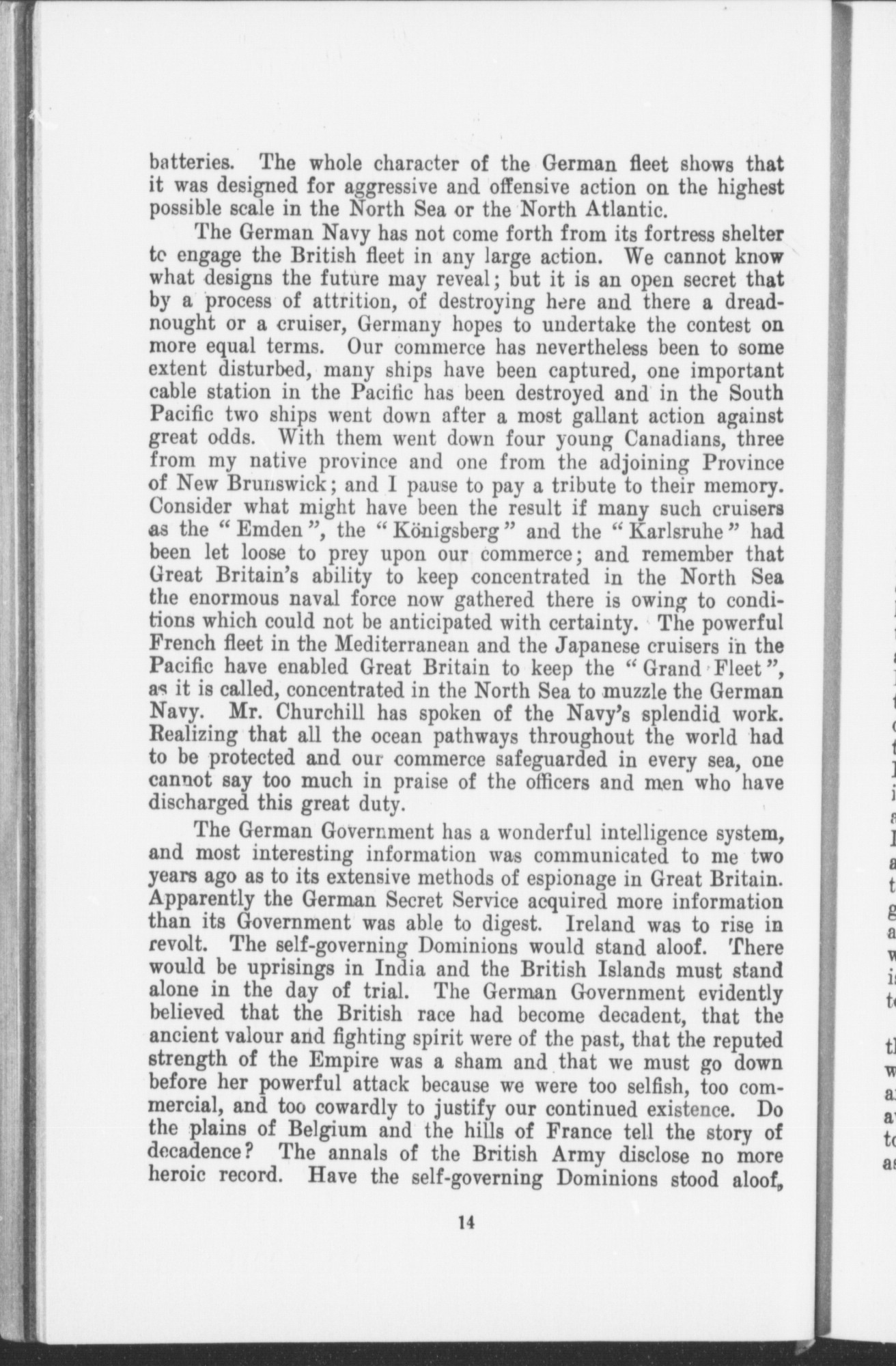 batteries. The whole character of the German fleet shows that it was designed for aggressive and offensive action on the highest possible scale in the North Sea or the North Atlantic.

The German Navy has not come forth from its fortress shelter tc engage the British fleet in any large action. We cannot know what designs the future may reveal; but it is an open secret that by a process of attrition, of destroying here and there a dreadnought or a cruiser, Germany hopes to undertake the contest on more equal terms. Our commerce has nevertheless been to some extent disturbed, many ships have been captured, one important cable station in the Pacific has been destroyed and in the South Pacific two ships went down after a most gallant action against great odds. With them went down four young Canadians, three from my native province and one from the adjoining Province of New Brunswick; and I pause to pay a tribute to their memory. Consider what might have been the result if many such cruisers as the "Emden", the "Königsberg" and the "Karlsruhe" had been let loose to prey upon our commerce; and remember that Great Britain's ability to keep concentrated in the North Sea the enormous naval force now gathered there is owing to conditions which could not be anticipated with certainty. The powerful French fleet in the Mediterranean and the Japanese cruisers in the Pacific have enabled Great Britain to keep the "Grand Fleet", as it is called, concentrated in the North Sea to muzzle the German Navy. Mr. Churchill has spoken of the Navy's splendid work. Realizing that all the ocean pathways throughout the world had to be protected and our commerce safeguarded in every sea, one cannot say too much in praise of the officers and men who have discharged this great duty.

The German Government has a wonderful intelligence system, and most interesting information was communicated to me two years ago as to its extensive methods of espionage in Great Britain. Apparently the German Secret Service acquired more information than its Government was able to digest. Ireland was to rise in revolt. The self-governing Dominions would stand aloof. There would be uprisings in India and the British Islands must stand alone in the day of trial. The German Government evidently believed that the British race had become decadent, that the ancient valour and fighting spirit were of the past, that the reputed strength of the Empire was a sham and that we must go down before her powerful attack because we were too selfish, too commercial, and too cowardly to justify our continued existence. Do the plains of Belgium and the hills of France tell the story of decadence? The annals of the British Army disclose no more heroic record. Have the self-governing Dominions stood aloof,

14